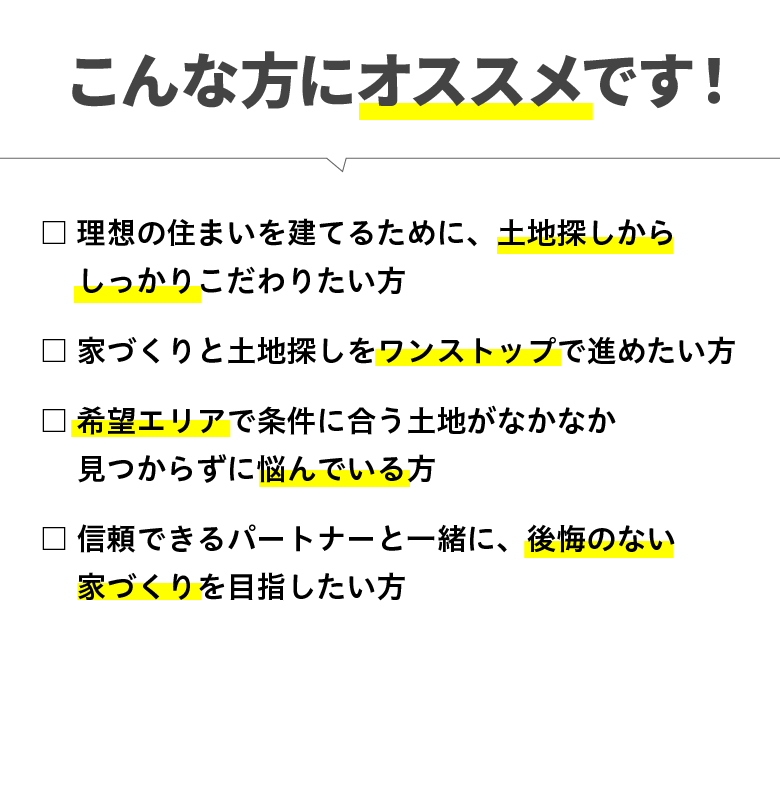 こんな方にオススメです！

☐ 理想の住まいを建てるために、土地探しからしっかりこだわりたい方

☐ 家づくりと土地探しをワンストップで進めたい方

☐ 希望エリアで条件に合う土地がなかなか見つからずに悩んでいる方

☐ 信頼できるパートナーと一緒に、後悔のない家づくりを目指したい方